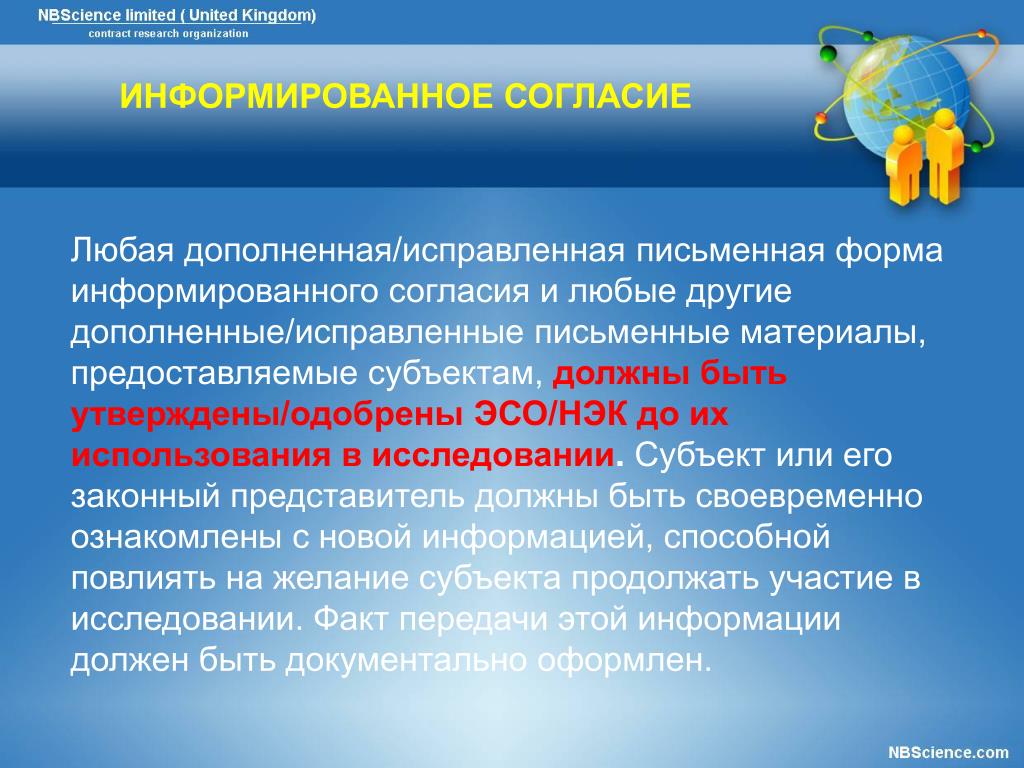 NBScience limited ( United Kingdom)
contract research organization

ИНФОРМИРОВАННОЕ СОГЛАСИЕ

Любая дополненная/исправленная письменная форма информированного согласия и любые другие дополненные/исправленные письменные материалы, предоставляемые субъектам, должны быть утверждены/одобрены ЭСО/НЭК до их использования в исследовании. Субъект или его законный представитель должны быть своевременно ознакомлены с новой информацией, способной повлиять на желание субъекта продолжать участие в исследовании. Факт передачи этой информации должен быть документально оформлен.

NBScience.com